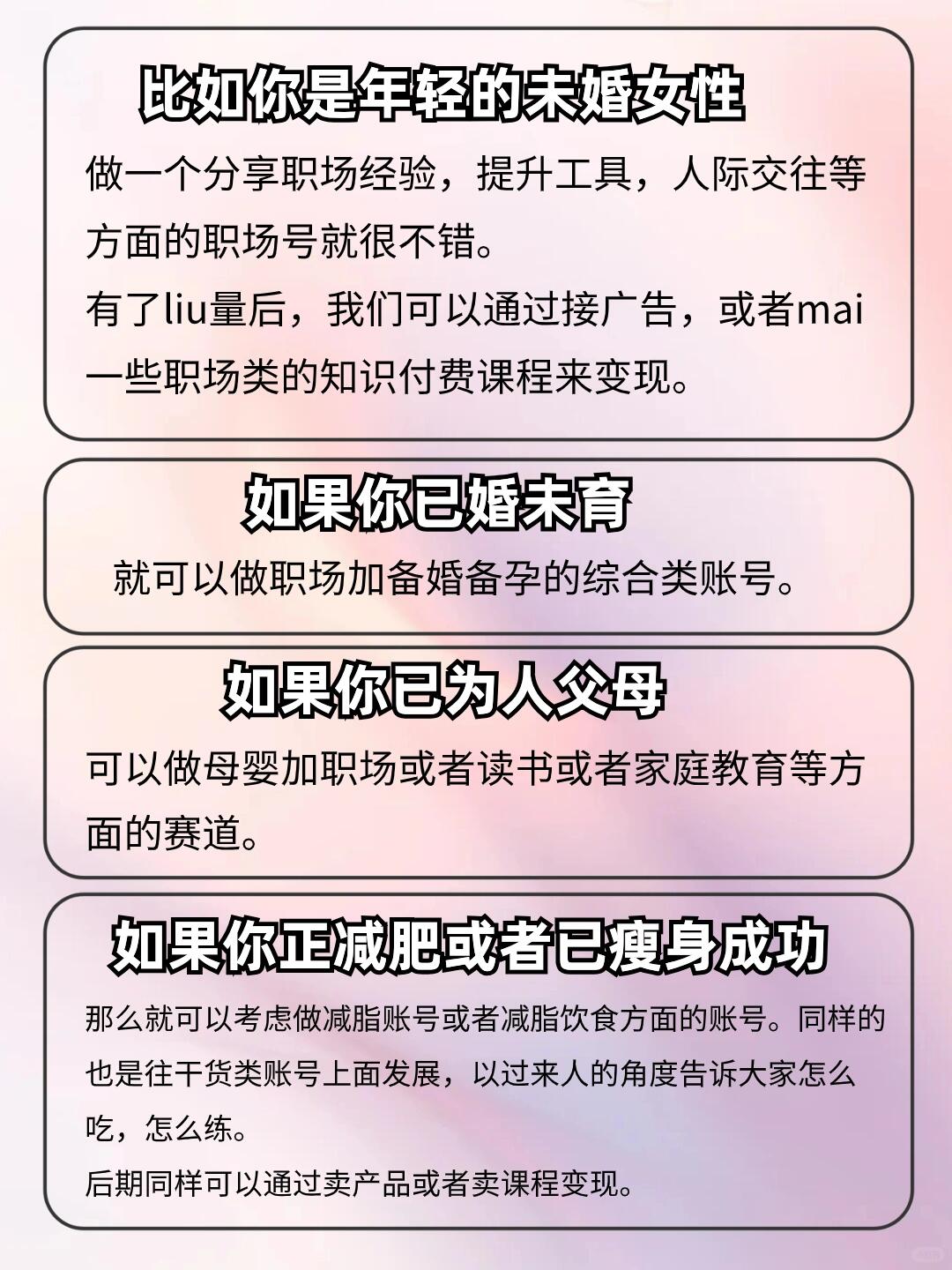 比如你是年轻的未婚女性

做一个分享职场经验，提升工具，人际交往等方面的职场号就很不错。
有了liu量后，我们可以通过接广告，或者mai一些职场类的知识付费课程来变现。

如果你已婚未育

就可以做职场加备婚备孕的综合类账号。

如果你已为人父母

可以做母婴加职场或者读书或者家庭教育等方面的赛道。

如果你正减肥或者已瘦身成功

那么就可以考虑做减脂账号或者减脂饮食方面的账号。同样的也是往干货类账号上面发展，以过来人的角度告诉大家怎么吃，怎么练。
后期同样可以通过卖产品或者卖课程变现。